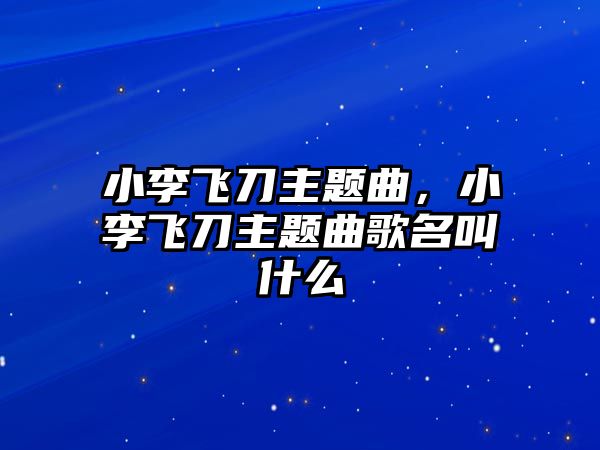 小李飞刀主题曲，小李飞刀主题曲歌名叫什么